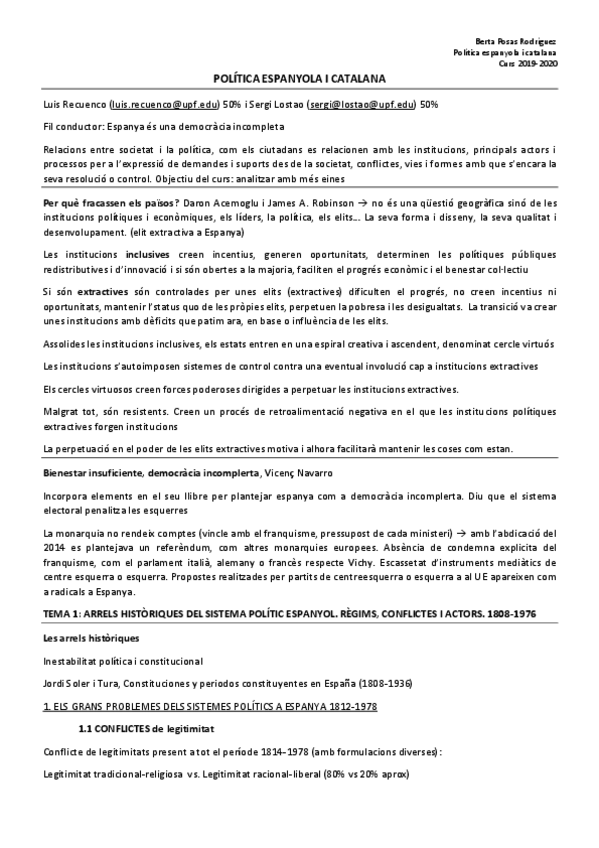 Berta Posas Rodríguez
Política espanyola i catalana
Curs 2019-2020

POLÍTICA ESPANYOLA I CATALANA

Luis Recuenco (luis.recuenco@upf.edu) 50% i Sergi Lostao (sergi@lostao@upf.edu) 50%

Fil conductor: Espanya és una democràcia incompleta

Relacions entre societat i la política, com els ciutadans es relacionen amb les institucions, principals actors i processos per a l'expressió de demandes i suports des de la societat, conflictes, vies i formes amb que s'encara la seva resolució o control. Objectiu del curs: analitzar amb més eines

Per què fracassen els països? Daron Acemoglu i James A. Robinson → no és una qüestió geogràfica sinó de les institucions polítiques i econòmiques, els líders, la política, els elits... La seva forma i disseny, la seva qualitat i desenvolupament. (elit extractiva a Espanya)

Les institucions inclusives creen incentius, generen oportunitats, determinen les polítiques públiques redistributives i d'innovació i si són obertes a la majoria, faciliten el progrés econòmic i el benestar col·lectiu

Si són extractives són controlades per unes elits (extractives) dificulten el progrés, no creen incentius ni oportunitats, mantenir l'status quo de les pròpies elits, perpetuen la pobresa i les desigualtats. La transició va crear unes institucions amb dèficits que patim ara, en base o influència de les elits.

Assolides les institucions inclusives, els estats entren en una espiral creativa i ascendent, denominat cercle virtuós

Les institucions s'autoimposen sistemes de control contra una eventual involució cap a institucions extractives

Els cercles virtuosos creen forces poderoses dirigides a perpetuar les institucions extractives.

Malgrat tot, són resistents. Creen un procés de retroalimentació negativa en el que les institucions polítiques extractives forgen institucions

La perpetuació en el poder de les elits extractives motiva i alhora facilitarà mantenir les coses com estan.

Bienestar insuficiente, democràcia incomplerta, Vicenç Navarro

Incorpora elements en el seu llibre per plantejar espanya com a democràcia incomplerta. Diu que el sistema electoral penalitza les esquerres

La monarquia no rendeix comptes (vincle amb el franquisme, pressupost de cada ministeri) → amb l'abdicació del 2014 es plantejava un referèndum, com altres monarquies europees. Absència de condemna explícita del franquisme, com el parlament italià, alemany o francès respecte Vichy. Escassetat d'instruments mediàtics de centre esquerra o esquerra. Propostes realitzades per partits de centreesquerra o esquerra a al UE apareixen com a radicals a Espanya.

TEMA 1: ARRELS HISTÒRIQUES DEL SISTEMA POLÍTIC ESPANYOL. RÈGIMS, CONFLICTES I ACTORS. 1808-1976

Les arrels històriques

Inestabilitat política i constitucional

Jordi Soler i Tura, Constituciones y periodos constituyentes en España (1808-1936)

1. ELS GRANS PROBLEMES DELS SISTEMES POLÍTICS A ESPANYA 1812-1978

1.1 CONFLICTES de legitimitat

Conflicte de legitimitats present a tot el període 1814-1978 (amb formulacions diverses):

Legitimitat tradicional-religiosa vs. Legitimitat racional-liberal (80% vs 20% aprox)